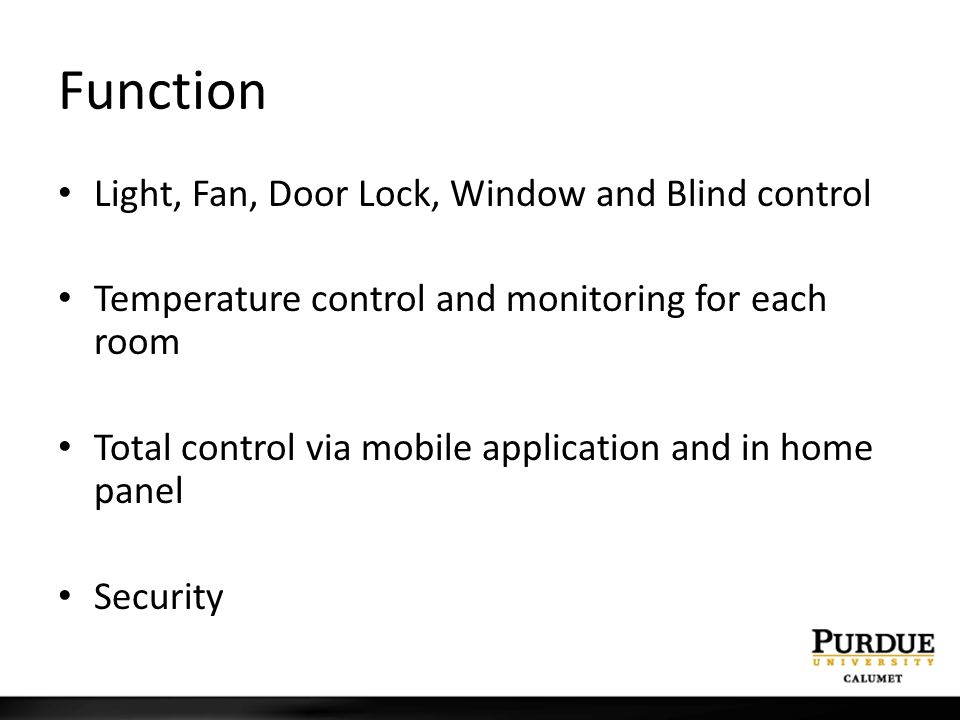 Function

• Light, Fan, Door Lock, Window and Blind control

• Temperature control and monitoring for each room

• Total control via mobile application and in home panel

• Security

PURDUE
UNIVERSITY
CALUMET